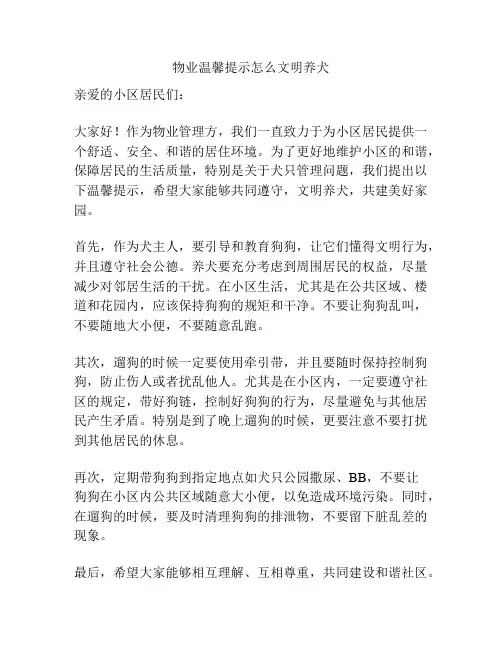 物业温馨提示怎么文明养犬

亲爱的小区居民们:

大家好！作为物业管理方，我们一直致力于为小区居民提供一个舒适、安全、和谐的居住环境。为了更好地维护小区的和谐，保障居民的生活质量，特别是关于犬只管理问题，我们提出以下温馨提示，希望大家能够共同遵守，文明养犬，共建美好家园。

首先，作为犬主人，要引导和教育狗狗，让它们懂得文明行为，并且遵守社会公德。养犬要充分考虑到周围居民的权益，尽量减少对邻居生活的干扰。在小区生活，尤其是在公共区域、楼道和花园内，应该保持狗狗的规矩和干净。不要让狗狗乱叫，不要随地大小便，不要随意乱跑。

其次，遛狗的时候一定要使用牵引带，并且要随时保持控制狗狗，防止伤人或者扰乱他人。尤其是在小区内，一定要遵守社区的规定，带好狗链，控制好狗狗的行为，尽量避免与其他居民产生矛盾。特别是到了晚上遛狗的时候，更要注意不要打扰到其他居民的休息。

再次，定期带狗狗到指定地点如犬只公园撒尿、BB，不要让狗狗在小区内公共区域随意大小便，以免造成环境污染。同时，在遛狗的时候，要及时清理狗狗的排泄物，不要留下脏乱差的现象。

最后，希望大家能够相互理解、互相尊重，共同建设和谐社区。